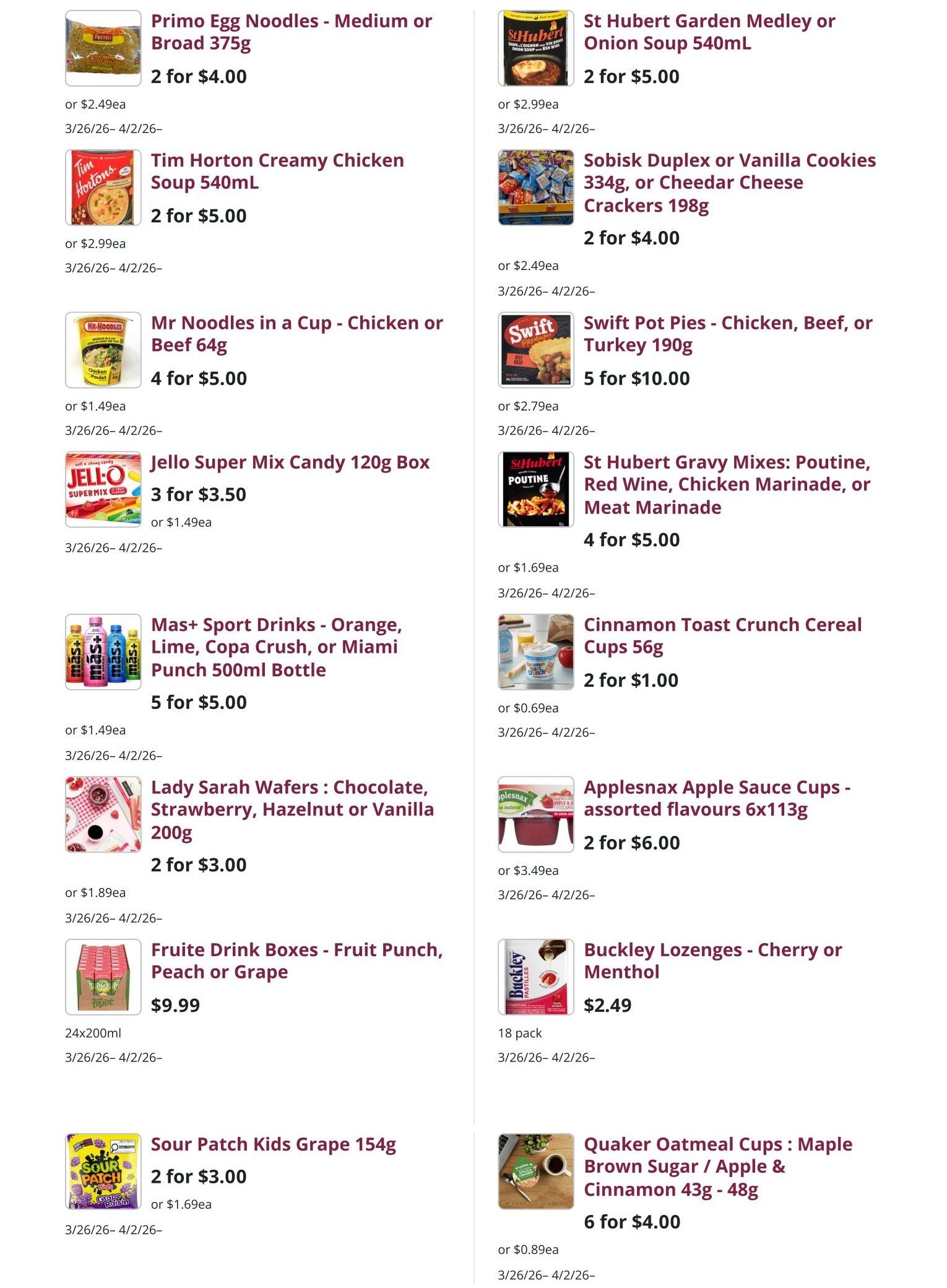 Primo Egg Noodles - Medium or Broad 375g

2 for $4.00

or $2.49ea

3/26/26– 4/2/26–

Tim Horton Creamy Chicken Soup 540mL

2 for $5.00

or $2.99ea

3/26/26– 4/2/26–

Mr Noodles in a Cup - Chicken or Beef 64g

4 for $5.00

or $1.49ea

3/26/26– 4/2/26–

Jello Super Mix Candy 120g Box

3 for $3.50

or $1.49ea

3/26/26– 4/2/26–

Mas+ Sport Drinks - Orange, Lime, Copa Crush, or Miami Punch 500ml Bottle

5 for $5.00

or $1.49ea

3/26/26– 4/2/26–

Lady Sarah Wafers : Chocolate, Strawberry, Hazelnut or Vanilla 200g

2 for $3.00

or $1.89ea

3/26/26– 4/2/26–

Fruite Drink Boxes - Fruit Punch, Peach or Grape

$9.99

24x200ml

3/26/26– 4/2/26–

Sour Patch Kids Grape 154g

2 for $3.00

or $1.69ea

3/26/26– 4/2/26–

St Hubert Garden Medley or Onion Soup 540mL

2 for $5.00

or $2.99ea

3/26/26– 4/2/26–

Sobisk Duplex or Vanilla Cookies 334g, or Cheedar Cheese Crackers 198g

2 for $4.00

or $2.49ea

3/26/26– 4/2/26–

Swift Pot Pies - Chicken, Beef, or Turkey 190g

5 for $10.00

or $2.79ea

3/26/26– 4/2/26–

St Hubert Gravy Mixes: Poutine, Red Wine, Chicken Marinade, or Meat Marinade

4 for $5.00

or $1.69ea

3/26/26– 4/2/26–

Cinnamon Toast Crunch Cereal Cups 56g

2 for $1.00

or $0.69ea

3/26/26– 4/2/26–

Applesnax Apple Sauce Cups - assorted flavours 6x113g

2 for $6.00

or $3.49ea

3/26/26– 4/2/26–

Buckley Lozenges - Cherry or Menthol

$2.49

18 pack

3/26/26– 4/2/26–

Quaker Oatmeal Cups : Maple Brown Sugar / Apple & Cinnamon 43g - 48g

6 for $4.00

or $0.89ea

3/26/26– 4/2/26–